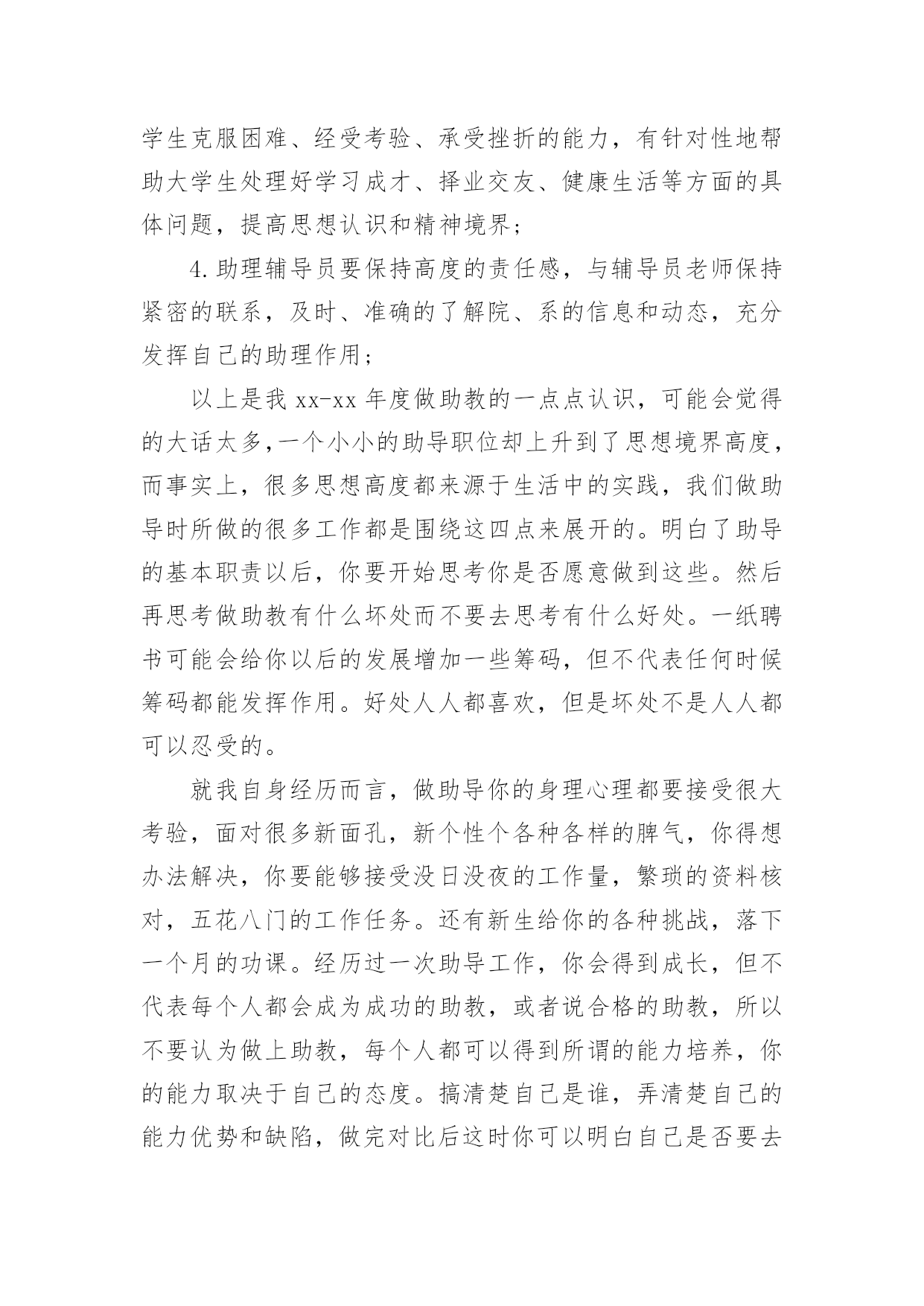 学生克服困难、经受考验、承受挫折的能力，有针对性地帮助大学生处理好学习成才、择业交友、健康生活等方面的具体问题，提高思想认识和精神境界；

4.助理辅导员要保持高度的责任感，与辅导员老师保持紧密的联系，及时、准确的了解院、系的信息和动态，充分发挥自己的助理作用；

以上是我 xx-xx 年度做助教的一点点认识，可能会觉得的大话太多,一个小小的助导职位却上升到了思想境界高度，而事实上，很多思想高度都来源于生活中的实践，我们做助导时所做的很多工作都是围绕这四点来展开的。明白了助导的基本职责以后，你要开始思考你是否愿意做到这些。然后再思考做助教有什么坏处而不要去思考有什么好处。一纸聘书可能会给你以后的发展增加一些筹码，但不代表任何时候筹码都能发挥作用。好处人人都喜欢，但是坏处不是人人都可以忍受的。

就我自身经历而言，做助导你的身理心理都要接受很大考验，面对很多新面孔，新个性个各种各样的脾气，你得想办法解决，你要能够接受没日没夜的工作量，繁琐的资料核对，五花八门的工作任务。还有新生给你的各种挑战，落下一个月的功课。经历过一次助导工作，你会得到成长，但不代表每个人都会成为成功的助教，或者说合格的助教，所以不要认为做上助教，每个人都可以得到所谓的能力培养，你的能力取决于自己的态度。搞清楚自己是谁，弄清楚自己的能力优势和缺陷，做完对比后这时你可以明白自己是否要去